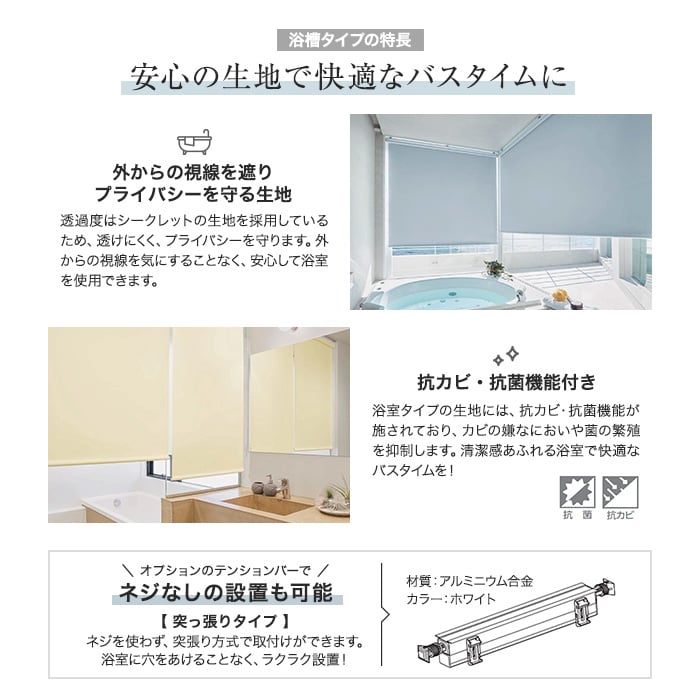 浴槽タイプの特長

安心の生地で快適なバスタイムに

外からの視線を遮り
プライバシーを守る生地

透過度はシークレットの生地を採用しているため、透けにくく、プライバシーを守ります。外からの視線を気にすることなく、安心して浴室を使用できます。

抗カビ・抗菌機能付き

浴室タイプの生地には、抗カビ・抗菌機能が施されており、カビの嫌なにおいや菌の繁殖を抑制します。清潔感あふれる浴室で快適なバスタイムを！

抗菌 抗カビ

＼ オプションのテンションバーで ／
ネジなしの設置も可能

【 突っ張りタイプ 】
ネジを使わず、突張り方式で取付けができます。
浴室に穴をあけることなく、ラクラク設置！

材質：アルミニウム合金
カラー：ホワイト